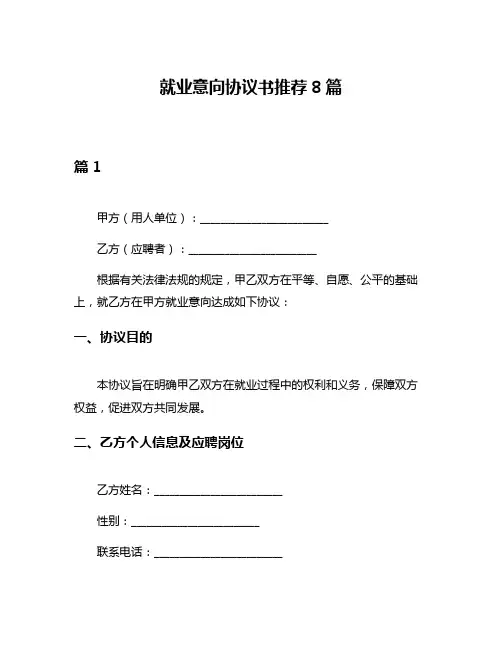 就业意向协议书推荐 8 篇

篇 1

甲方（用人单位）：______________________

乙方（应聘者）：______________________

根据有关法律法规的规定，甲乙双方在平等、自愿、公平的基础上，就乙方在甲方就业意向达成如下协议：

一、协议目的

本协议旨在明确甲乙双方在就业过程中的权利和义务，保障双方权益，促进双方共同发展。

二、乙方个人信息及应聘岗位

乙方姓名：______________________

性别：______________________

联系电话：______________________